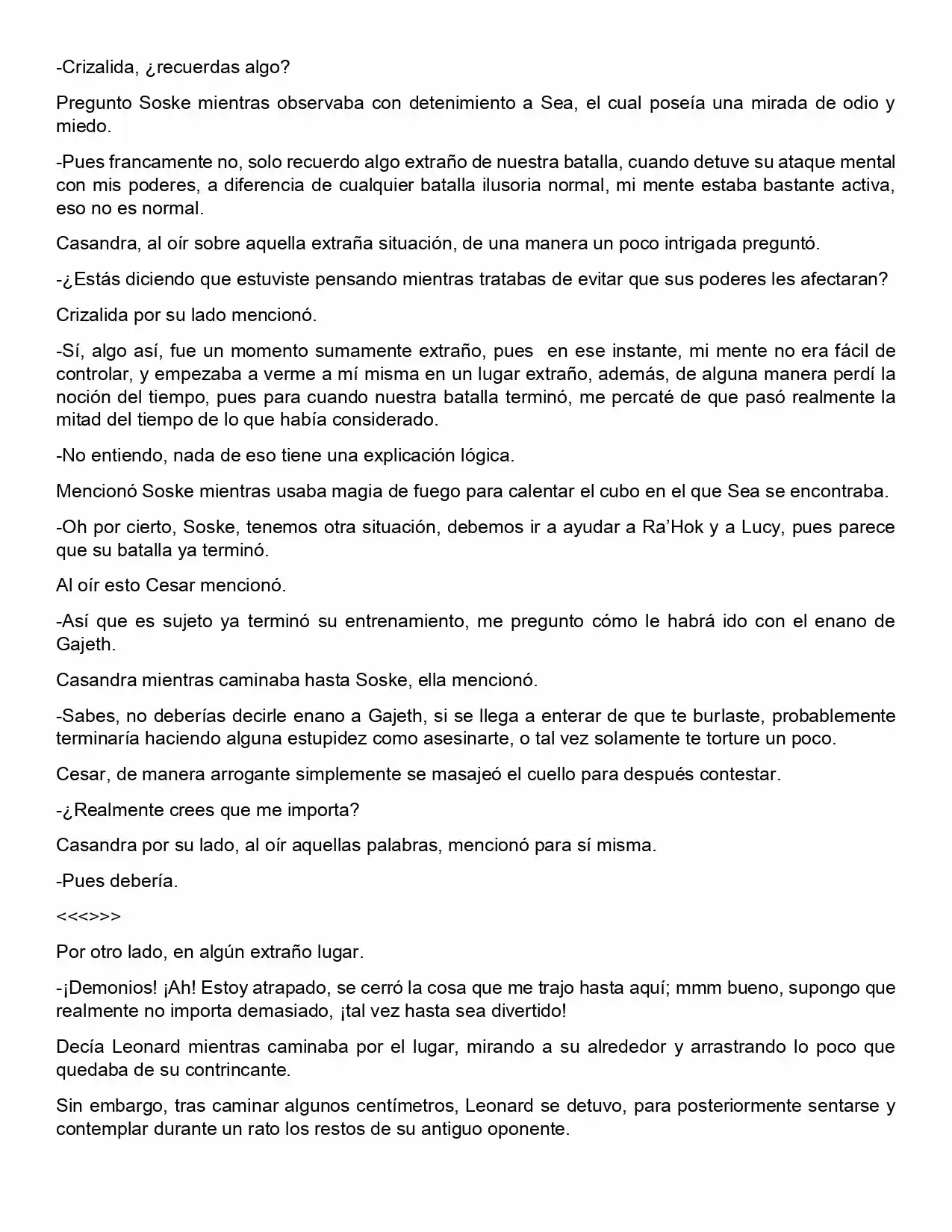 -Crizalida, ¿recuerdas algo?

Pregunto Soske mientras observaba con detenimiento a Sea, el cual poseía una mirada de odio y miedo.

-Pues francamente no, solo recuerdo algo extraño de nuestra batalla, cuando detuve su ataque mental con mis poderes, a diferencia de cualquier batalla ilusoria normal, mi mente estaba bastante activa, eso no es normal.

Casandra, al oír sobre aquella extraña situación, de una manera un poco intrigada preguntó.

-¿Estás diciendo que estuviste pensando mientras tratabas de evitar que sus poderes les afectaran?

Crizalida por su lado mencionó.

-Sí, algo así, fue un momento sumamente extraño, pues en ese instante, mi mente no era fácil de controlar, y empezaba a verme a mí misma en un lugar extraño, además, de alguna manera perdí la noción del tiempo, pues para cuando nuestra batalla terminó, me percaté de que pasó realmente la mitad del tiempo de lo que había considerado.

-No entiendo, nada de eso tiene una explicación lógica.

Mencionó Soske mientras usaba magia de fuego para calentar el cubo en el que Sea se encontraba.

-Oh por cierto, Soske, tenemos otra situación, debemos ir a ayudar a Ra'Hok y a Lucy, pues parece que su batalla ya terminó.

Al oír esto Cesar mencionó.

-Así que es sujeto ya terminó su entrenamiento, me pregunto cómo le habrá ido con el enano de Gajeth.

Casandra mientras caminaba hasta Soske, ella mencionó.

-Sabes, no deberías decirle enano a Gajeth, si se llega a enterar de que te burlaste, probablemente terminaría haciendo alguna estupidez como asesinarte, o tal vez solamente te torture un poco.

Cesar, de manera arrogante simplemente se masajeó el cuello para después contestar.

-¿Realmente crees que me importa?

Casandra por su lado, al oír aquellas palabras, mencionó para sí misma.

-Pues debería.

<<<>>>

Por otro lado, en algún extraño lugar.

-¡Demonios! ¡Ah! Estoy atrapado, se cerró la cosa que me trajo hasta aquí; mmm bueno, supongo que realmente no importa demasiado, ¡tal vez hasta sea divertido!

Decía Leonard mientras caminaba por el lugar, mirando a su alrededor y arrastrando lo poco que quedaba de su contrincante.

Sin embargo, tras caminar algunos centímetros, Leonard se detuvo, para posteriormente sentarse y contemplar durante un rato los restos de su antiguo oponente.